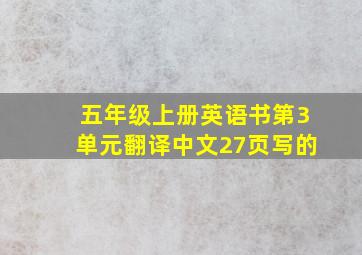 五年级上册英语书第3单元翻译中文27页写的